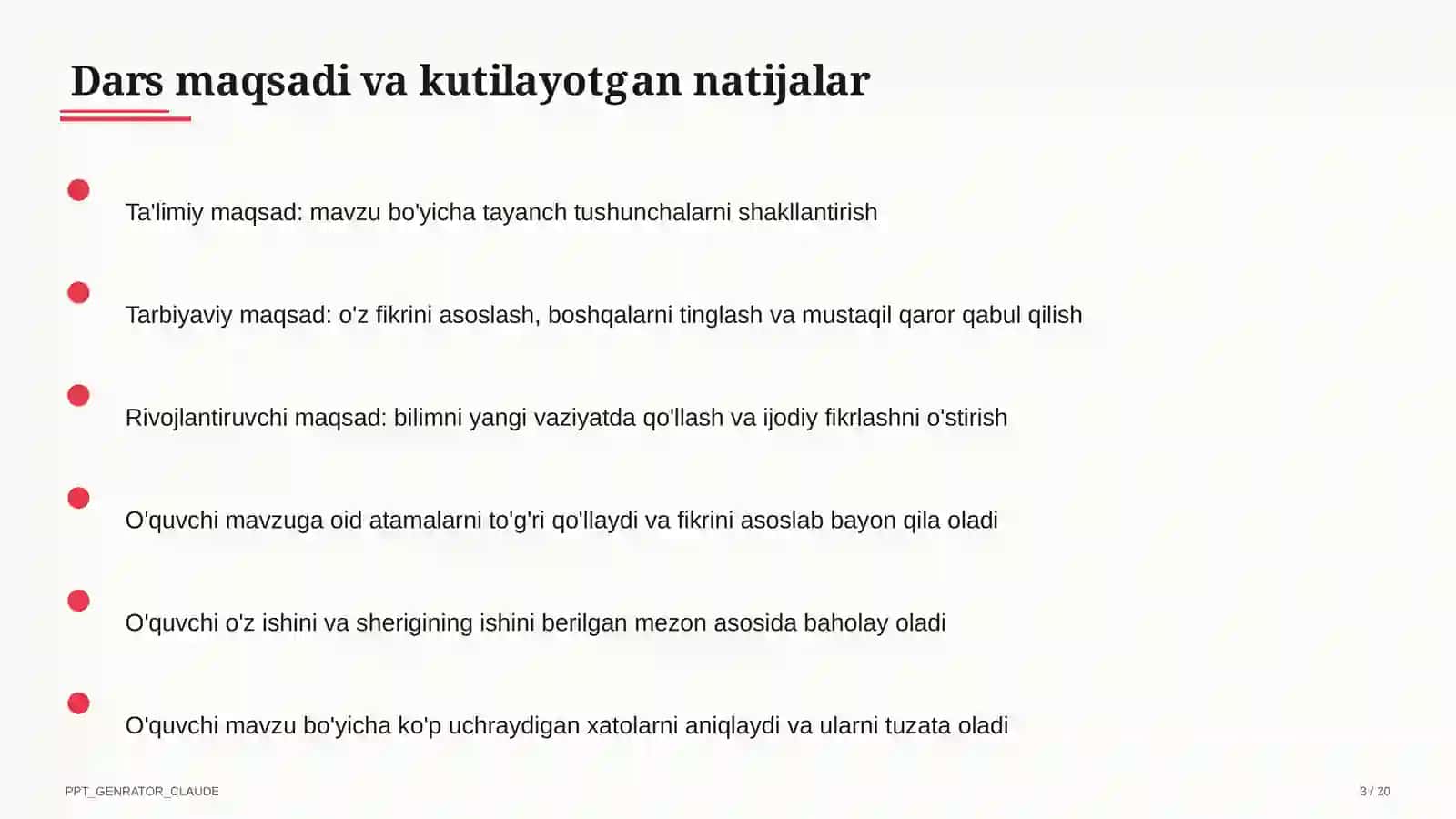 Dars maqsadi va kutilayotgan natijalar

Ta'limiy maqsad: mavzu bo'yicha tayanch tushunchalarni shakllantirish

Tarbiyaviy maqsad: o'z fikrini asoslash, boshqalarni tinglash va mustaqil qaror qabul qilish

Rivojlantiruvchi maqsad: bilimni yangi vaziyatda qo'llash va ijodiy fikrlashni o'stirish

O'quvchi mavzuga oid atamalarni to'g'ri qo'llaydi va fikrini asoslab bayon qila oladi

O'quvchi o'z ishini va sherigining ishini berilgan mezon asosida baholay oladi

O'quvchi mavzu bo'yicha ko'p uchraydigan xatolarni aniqlaydi va ularni tuzata oladi

PPT_GENRATOR_CLAUDE

3 / 20